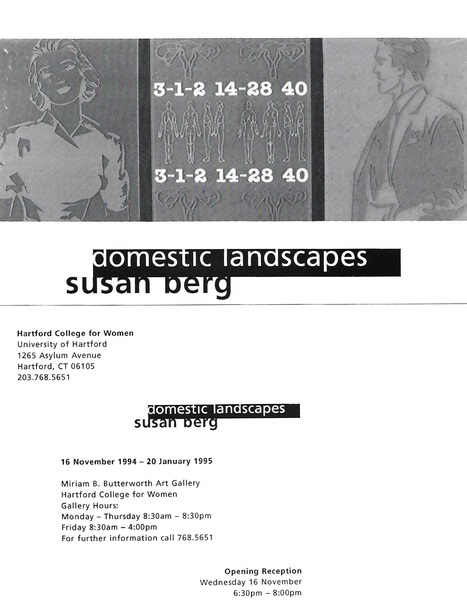 3-1-2 14-28 40

3-1-2 14-28 40

domestic landscapes
susan berg

Hartford College for Women
University of Hartford
1265 Asylum Avenue
Hartford, CT 06105
203.768.5651

domestic landscapes
susan berg

16 November 1994 – 20 January 1995

Miriam B. Butterworth Art Gallery
Hartford College for Women
Gallery Hours:
Monday – Thursday 8:30am – 8:30pm
Friday 8:30am – 4:00pm
For further information call 768.5651

Opening Reception
Wednesday 16 November
6:30pm – 8:00pm